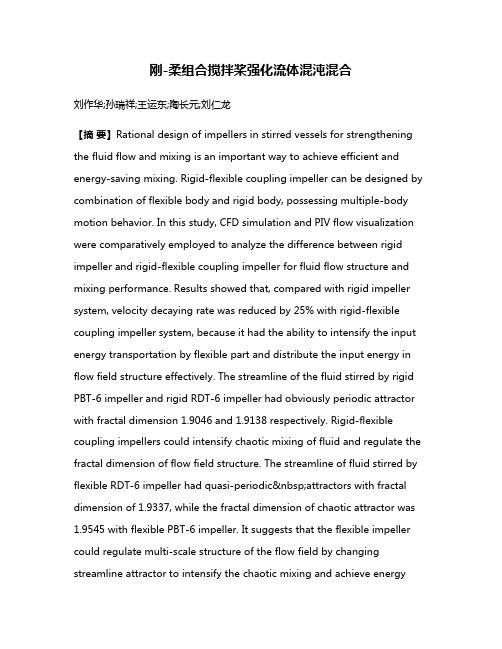 刚-柔组合搅拌桨强化流体混沌混合

刘作华;孙瑞祥;王运东;陶长元;刘仁龙

【摘 要】Rational design of impellers in stirred vessels for strengthening the fluid flow and mixing is an important way to achieve efficient and energy-saving mixing. Rigid-flexible coupling impeller can be designed by combination of flexible body and rigid body, possessing multiple-body motion behavior. In this study, CFD simulation and PIV flow visualization were comparatively employed to analyze the difference between rigid impeller and rigid-flexible coupling impeller for fluid flow structure and mixing performance. Results showed that, compared with rigid impeller system, velocity decaying rate was reduced by 25% with rigid-flexible coupling impeller system, because it had the ability to intensify the input energy transportation by flexible part and distribute the input energy in flow field structure effectively. The streamline of the fluid stirred by rigid PBT-6 impeller and rigid RDT-6 impeller had obviously periodic attractor with fractal dimension 1.9046 and 1.9138 respectively. Rigid-flexible coupling impellers could intensify chaotic mixing of fluid and regulate the fractal dimension of flow field structure. The streamline of fluid stirred by flexible RDT-6 impeller had quasi-periodic&nbsp;attractors with fractal dimension of 1.9337, while the fractal dimension of chaotic attractor was 1.9545 with flexible PBT-6 impeller. It suggests that the flexible impeller could regulate multi-scale structure of the flow field by changing streamline attractor to intensify the chaotic mixing and achieve energy